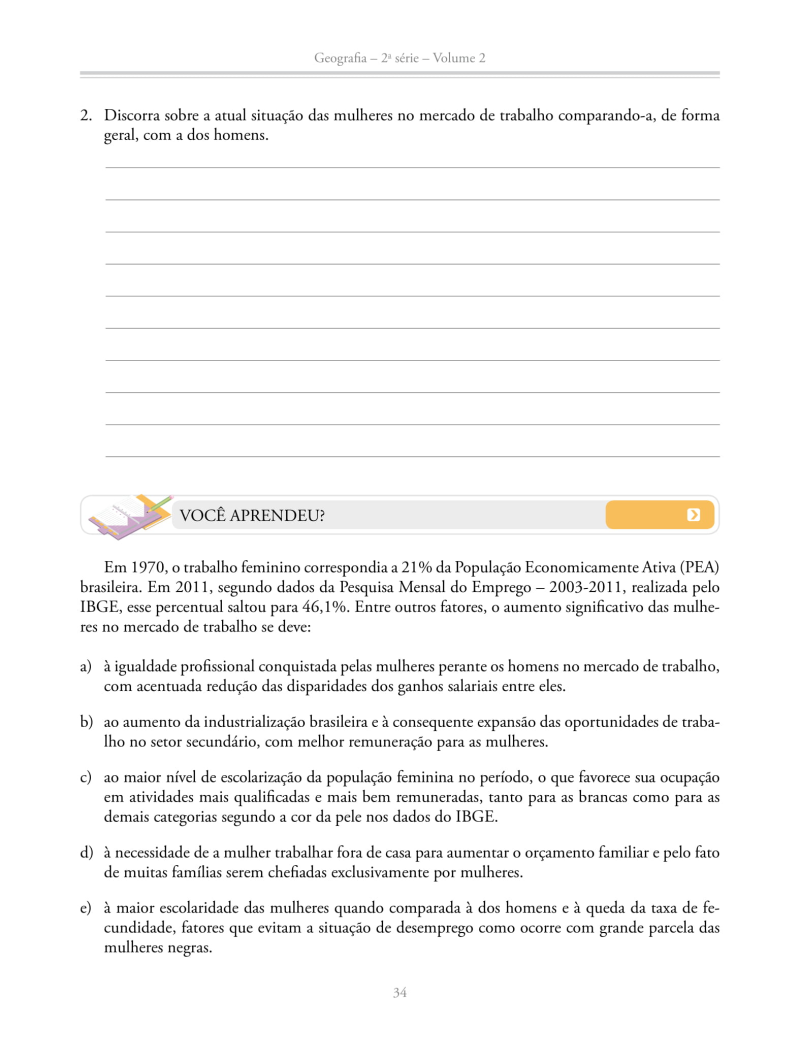 Geografia – 2ª série – Volume 2

2. Discorra sobre a atual situação das mulheres no mercado de trabalho comparando-a, de forma geral, com a dos homens.

VOCÊ APRENDEU?

Em 1970, o trabalho feminino correspondia a 21% da População Economicamente Ativa (PEA) brasileira. Em 2011, segundo dados da Pesquisa Mensal do Emprego – 2003-2011, realizada pelo IBGE, esse percentual saltou para 46,1%. Entre outros fatores, o aumento significativo das mulheres no mercado de trabalho se deve:

a) à igualdade profissional conquistada pelas mulheres perante os homens no mercado de trabalho, com acentuada redução das disparidades dos ganhos salariais entre eles.

b) ao aumento da industrialização brasileira e à consequente expansão das oportunidades de trabalho no setor secundário, com melhor remuneração para as mulheres.

c) ao maior nível de escolarização da população feminina no período, o que favorece sua ocupação em atividades mais qualificadas e mais bem remuneradas, tanto para as brancas como para as demais categorias segundo a cor da pele nos dados do IBGE.

d) à necessidade de a mulher trabalhar fora de casa para aumentar o orçamento familiar e pelo fato de muitas famílias serem chefiadas exclusivamente por mulheres.

e) à maior escolaridade das mulheres quando comparada à dos homens e à queda da taxa de fecundidade, fatores que evitam a situação de desemprego como ocorre com grande parcela das mulheres negras.

34